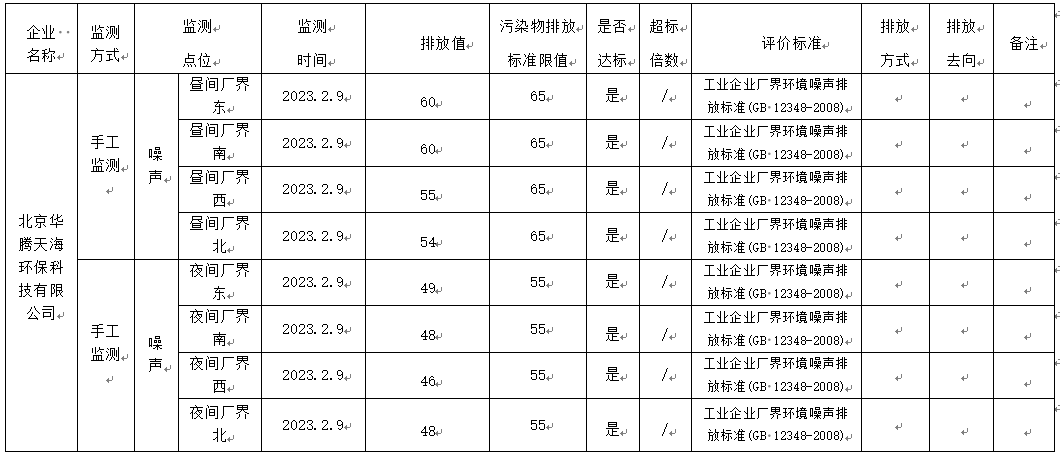 | 企业名称 | 监测方式 | 监测点位 | | 监测时间 | 排放值 | 污染物排放标准限值 | 是否达标 | 超标倍数 | 评价标准 | 排放方式 | 排放去向 | 备注 |
|---|---|---|---|---|---|---|---|---|---|---|---|---|
| 北京华腾天海环保科技有限公司 | 手工监测 | 噪声 | 昼间厂界东 | 2023.2.9 | 60 | 65 | 是 | / | 工业企业厂界环境噪声排放标准(GB 12348-2008) | | | |
| | | | 昼间厂界南 | 2023.2.9 | 60 | 65 | 是 | / | 工业企业厂界环境噪声排放标准(GB 12348-2008) | | | |
| | | | 昼间厂界西 | 2023.2.9 | 55 | 65 | 是 | / | 工业企业厂界环境噪声排放标准(GB 12348-2008) | | | |
| | | | 昼间厂界北 | 2023.2.9 | 54 | 65 | 是 | / | 工业企业厂界环境噪声排放标准(GB 12348-2008) | | | |
| | 手工监测 | 噪声 | 夜间厂界东 | 2023.2.9 | 49 | 55 | 是 | / | 工业企业厂界环境噪声排放标准(GB 12348-2008) | | | |
| | | | 夜间厂界南 | 2023.2.9 | 48 | 55 | 是 | / | 工业企业厂界环境噪声排放标准(GB 12348-2008) | | | |
| | | | 夜间厂界西 | 2023.2.9 | 46 | 55 | 是 | / | 工业企业厂界环境噪声排放标准(GB 12348-2008) | | | |
| | | | 夜间厂界北 | 2023.2.9 | 48 | 55 | 是 | / | 工业企业厂界环境噪声排放标准(GB 12348-2008) | | | |